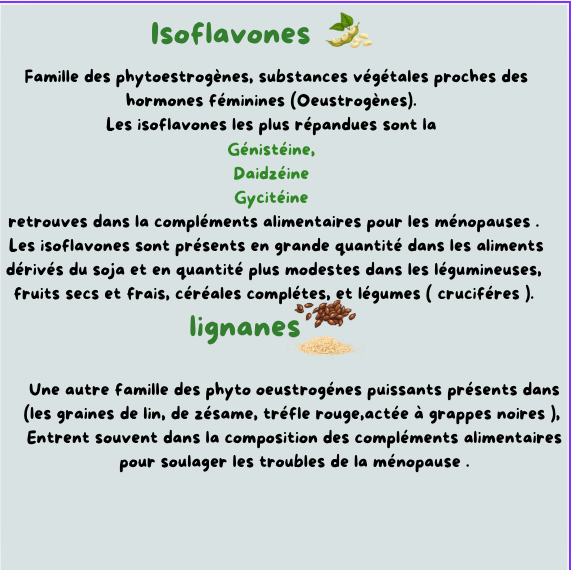 Isoflavones

Famille des phytoestrogènes, substances végétales proches des hormones féminines (Oeustrogènes).
Les isoflavones les plus répandues sont la
Génistéine,
Daidzéine
Gycitéine
retrouves dans la compléments alimentaires pour les ménopauses .
Les isoflavones sont présents en grande quantité dans les aliments dérivés du soja et en quantité plus modestes dans les légumineuses, fruits secs et frais, céréales complétes, et légumes ( cruciféres ).

lignanes

Une autre famille des phyto oeustrogénes puissants présents dans (les graines de lin, de zésame, tréfle rouge,actée à grappes noires ), Entrent souvent dans la composition des compléments alimentaires pour soulager les troubles de la ménopause .